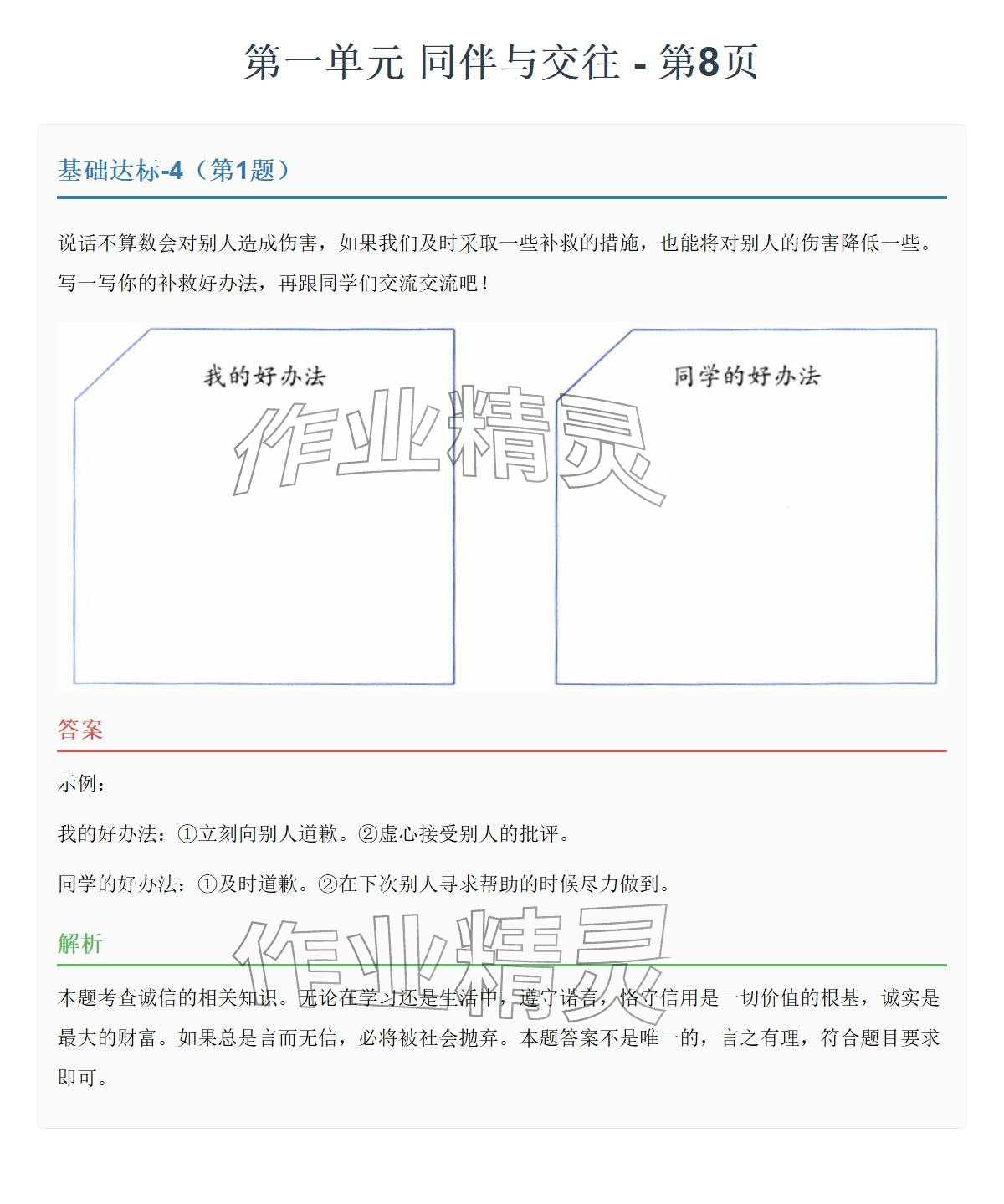 第一单元 同伴与交往 - 第8页

基础达标-4（第1题）

说话不算数会对别人造成伤害，如果我们及时采取一些补救的措施，也能将对别人的伤害降低一些。写一写你的补救好办法，再跟同学们交流交流吧！

我的好办法

同学的好办法

作业精灵

答案

示例：

我的好办法：①立刻向别人道歉。②虚心接受别人的批评。

同学的好办法：①及时道歉。②在下次别人寻求帮助的时候尽力做到。

解析

作业精灵

本题考查诚信的相关知识。无论在学习还是生活中，遵守诺言，恪守信用是一切价值的根基，诚实是最大的财富。如果总是言而无信，必将被社会抛弃。本题答案不是唯一的，言之有理，符合题目要求即可。